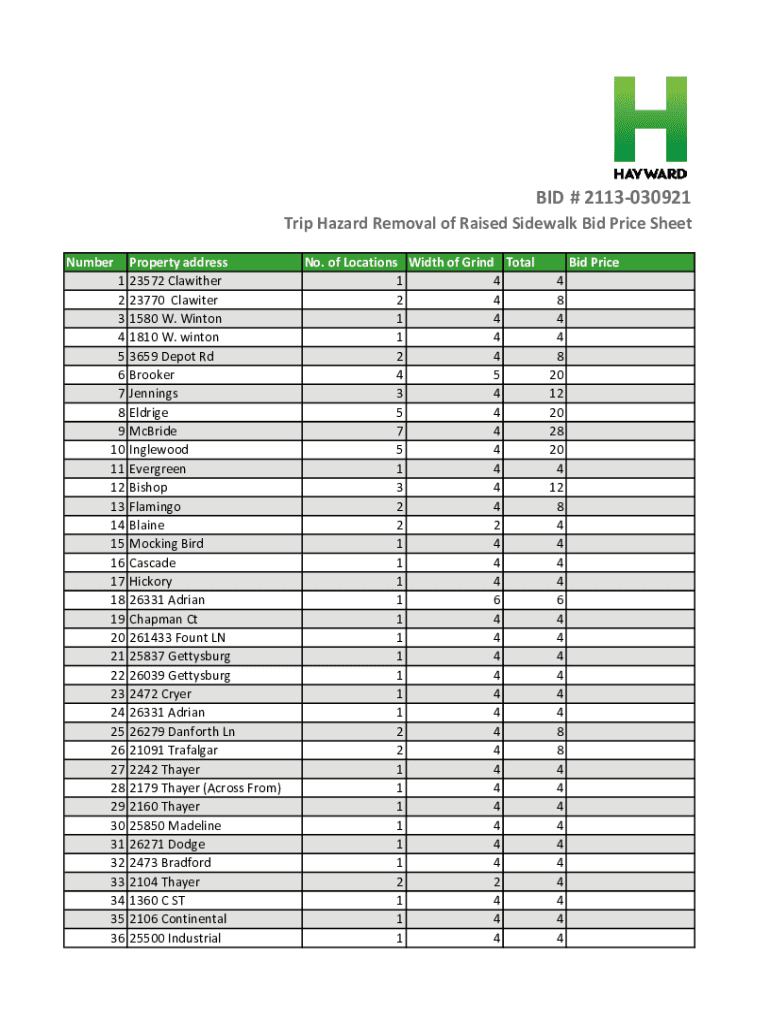 HAYWARD

BID # 2113-030921

Trip Hazard Removal of Raised Sidewalk Bid Price Sheet

| Number | Property address | No. of Locations | Width of Grind | Total | Bid Price |
|---|---|---|---|---|---|
| 1 | 23572 Clawither | 1 | 4 | 4 | |
| 2 | 23770 Clawiter | 2 | 4 | 8 | |
| 3 | 1580 W. Winton | 1 | 4 | 4 | |
| 4 | 1810 W. winton | 1 | 4 | 4 | |
| 5 | 3659 Depot Rd | 2 | 4 | 8 | |
| 6 | Brooker | 4 | 5 | 20 | |
| 7 | Jennings | 3 | 4 | 12 | |
| 8 | Eldrige | 5 | 4 | 20 | |
| 9 | McBride | 7 | 4 | 28 | |
| 10 | Inglewood | 5 | 4 | 20 | |
| 11 | Evergreen | 1 | 4 | 4 | |
| 12 | Bishop | 3 | 4 | 12 | |
| 13 | Flamingo | 2 | 4 | 8 | |
| 14 | Blaine | 2 | 2 | 4 | |
| 15 | Mocking Bird | 1 | 4 | 4 | |
| 16 | Cascade | 1 | 4 | 4 | |
| 17 | Hickory | 1 | 4 | 4 | |
| 18 | 26331 Adrian | 1 | 6 | 6 | |
| 19 | Chapman Ct | 1 | 4 | 4 | |
| 20 | 261433 Fount LN | 1 | 4 | 4 | |
| 21 | 25837 Gettysburg | 1 | 4 | 4 | |
| 22 | 26039 Gettysburg | 1 | 4 | 4 | |
| 23 | 2472 Cryer | 1 | 4 | 4 | |
| 24 | 26331 Adrian | 1 | 4 | 4 | |
| 25 | 26279 Danforth Ln | 2 | 4 | 8 | |
| 26 | 21091 Trafalgar | 2 | 4 | 8 | |
| 27 | 2242 Thayer | 1 | 4 | 4 | |
| 28 | 2179 Thayer (Across From) | 1 | 4 | 4 | |
| 29 | 2160 Thayer | 1 | 4 | 4 | |
| 30 | 25850 Madeline | 1 | 4 | 4 | |
| 31 | 26271 Dodge | 1 | 4 | 4 | |
| 32 | 2473 Bradford | 1 | 4 | 4 | |
| 33 | 2104 Thayer | 2 | 2 | 4 | |
| 34 | 1360 C ST | 1 | 4 | 4 | |
| 35 | 2106 Continental | 1 | 4 | 4 | |
| 36 | 25500 Industrial | 1 | 4 | 4 | |